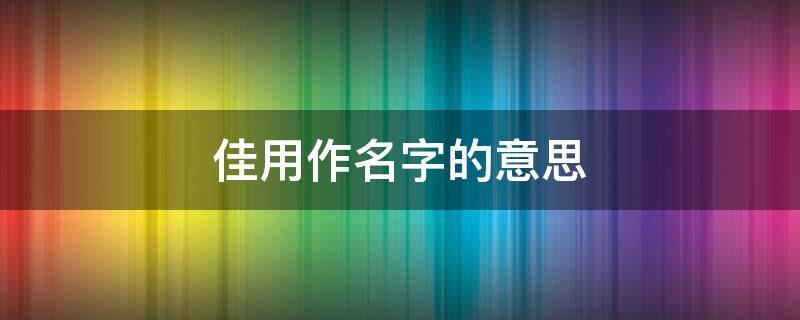 佳用作名字的意思